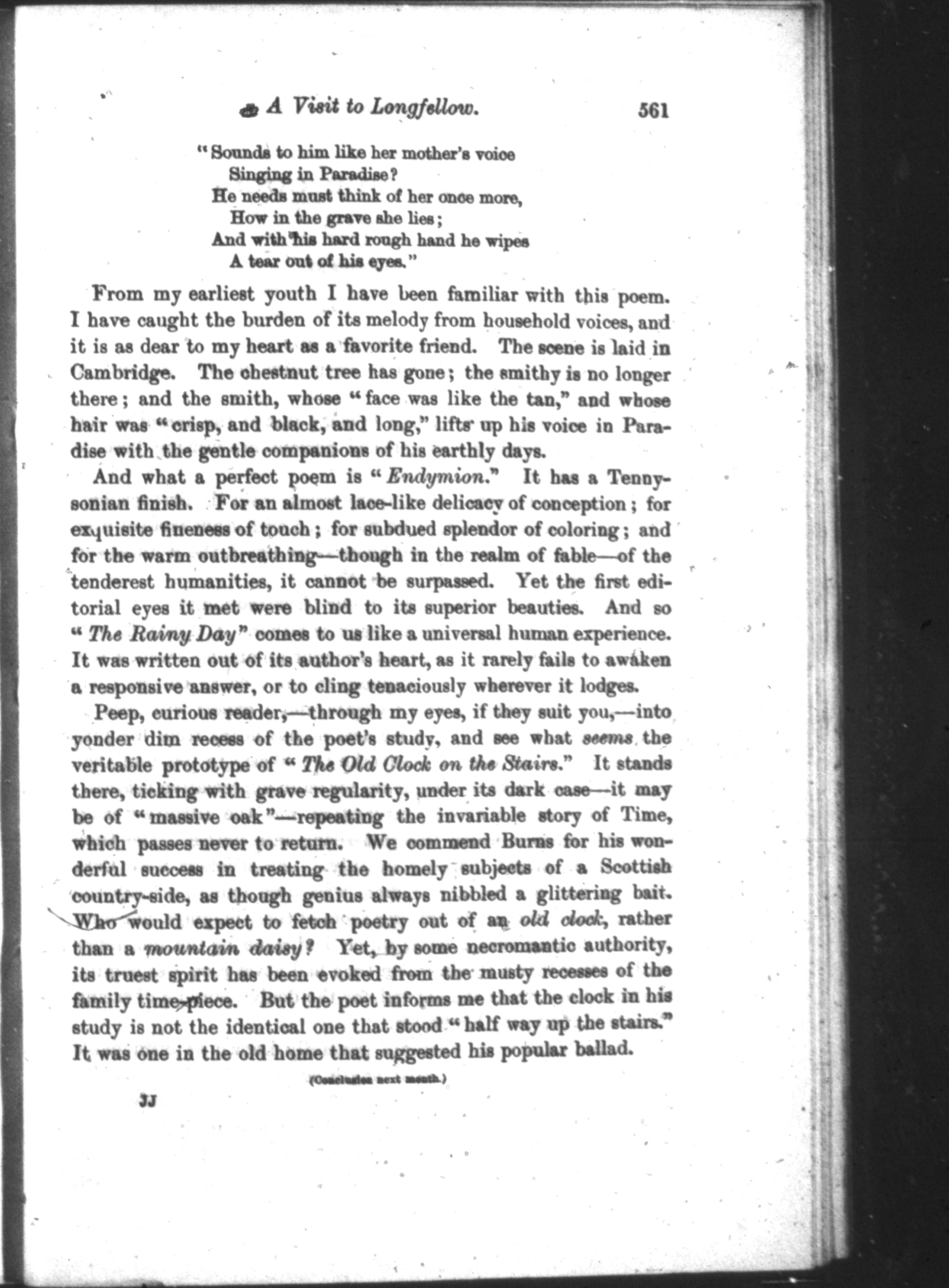 A Visit to Longfellow. 561

"Sounds to him like her mother's voice
Singing in Paradise?
He needs must think of her once more,
How in the grave she lies;
And with his hard rough hand he wipes
A tear out of his eyes."

From my earliest youth I have been familiar with this poem. I have caught the burden of its melody from household voices, and it is as dear to my heart as a favorite friend. The scene is laid in Cambridge. The chestnut tree has gone; the smithy is no longer there; and the smith, whose "face was like the tan," and whose hair was "crisp, and black, and long," lifts up his voice in Paradise with the gentle companions of his earthly days.

And what a perfect poem is "Endymion." It has a Tennysonian finish. For an almost lace-like delicacy of conception; for exquisite fineness of touch; for subdued splendor of coloring; and for the warm outbreathing—though in the realm of fable—of the tenderest humanities, it cannot be surpassed. Yet the first editorial eyes it met were blind to its superior beauties. And so "The Rainy Day" comes to us like a universal human experience. It was written out of its author's heart, as it rarely fails to awaken a responsive answer, or to cling tenaciously wherever it lodges.

Peep, curious reader,—through my eyes, if they suit you,—into yonder dim recess of the poet's study, and see what seems the veritable prototype of "The Old Clock on the Stairs." It stands there, ticking with grave regularity, under its dark case—it may be of "massive oak"—repeating the invariable story of Time, which passes never to return. We commend Burns for his wonderful success in treating the homely subjects of a Scottish country-side, as though genius always nibbled a glittering bait. Who would expect to fetch poetry out of an old clock, rather than a mountain daisy? Yet, by some necromantic authority, its truest spirit has been evoked from the musty recesses of the family time-piece. But the poet informs me that the clock in his study is not the identical one that stood "half way up the stairs." It was one in the old home that suggested his popular ballad.

(Conclusion next month.)

JJ